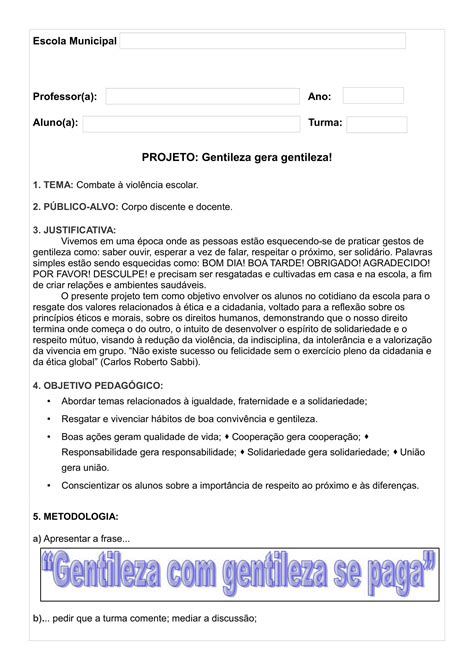 Escola Municipal

Professor(a):

Ano:

Aluno(a):

Turma:

PROJETO: Gentileza gera gentileza!

1. TEMA: Combate à violência escolar.

2. PÚBLICO-ALVO: Corpo discente e docente.

3. JUSTIFICATIVA:
Vivemos em uma época onde as pessoas estão esquecendo-se de praticar gestos de gentileza como: saber ouvir, esperar a vez de falar, respeitar o próximo, ser solidário. Palavras simples estão sendo esquecidas como: BOM DIA! BOA TARDE! OBRIGADO! AGRADECIDO! POR FAVOR! DESCULPE! e precisam ser resgatadas e cultivadas em casa e na escola, a fim de criar relações e ambientes saudáveis.
O presente projeto tem como objetivo envolver os alunos no cotidiano da escola para o resgate dos valores relacionados à ética e a cidadania, voltado para a reflexão sobre os princípios éticos e morais, sobre os direitos humanos, demonstrando que o nosso direito termina onde começa o do outro, o intuito de desenvolver o espírito de solidariedade e o respeito mútuo, visando à redução da violência, da indisciplina, da intolerância e a valorização da vivencia em grupo. "Não existe sucesso ou felicidade sem o exercício pleno da cidadania e da ética global" (Carlos Roberto Sabbi).

4. OBJETIVO PEDAGÓGICO:
• Abordar temas relacionados à igualdade, fraternidade e a solidariedade;
• Resgatar e vivenciar hábitos de boa convivência e gentileza.
• Boas ações geram qualidade de vida; ♦ Cooperação gera cooperação; ♦ Responsabilidade gera responsabilidade; ♦ Solidariedade gera solidariedade; ♦ União gera união.
• Conscientizar os alunos sobre a importância de respeito ao próximo e às diferenças.

5. METODOLOGIA:

a) Apresentar a frase...

"Gentileza com gentileza se paga"

b)... pedir que a turma comente; mediar a discussão;